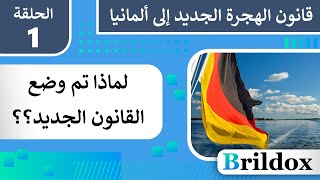 قانون الهجرة الجديد إلى ألمانيا

الحلقة
1

لماذا تم وضع القانون الجديد؟؟

Brildox